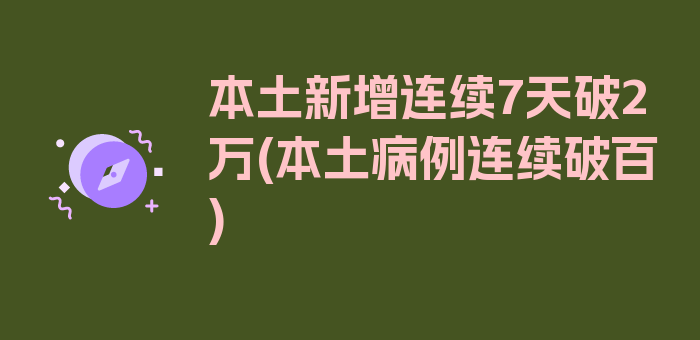 本土新增连续7天破2万(本土病例连续破百)